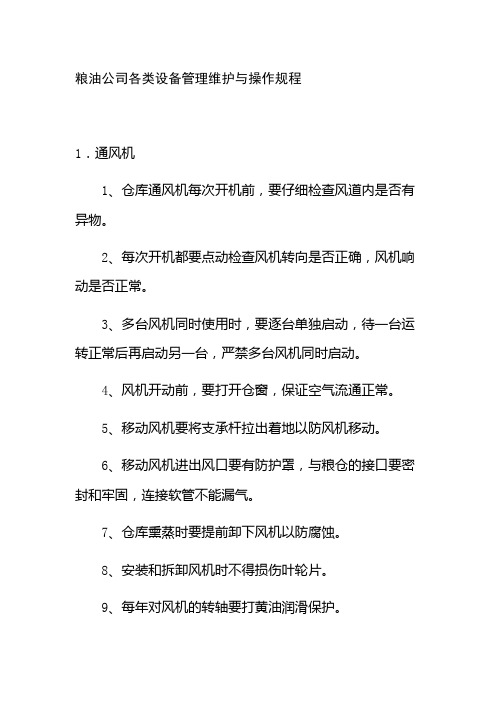 粮油公司各类设备管理维护与操作规程

1．通风机

1、仓库通风机每次开机前，要仔细检查风道内是否有异物。

2、每次开机都要点动检查风机转向是否正确，风机响动是否正常。

3、多台风机同时使用时，要逐台单独启动，待一台运转正常后再启动另一台，严禁多台风机同时启动。

4、风机开动前，要打开仓窗，保证空气流通正常。

5、移动风机要将支承杆拉出着地以防风机移动。

6、移动风机进出风口要有防护罩，与粮仓的接口要密封和牢固，连接软管不能漏气。

7、仓库熏蒸时要提前卸下风机以防腐蚀。

8、安装和拆卸风机时不得损伤叶轮片。

9、每年对风机的转轴要打黄油润滑保护。